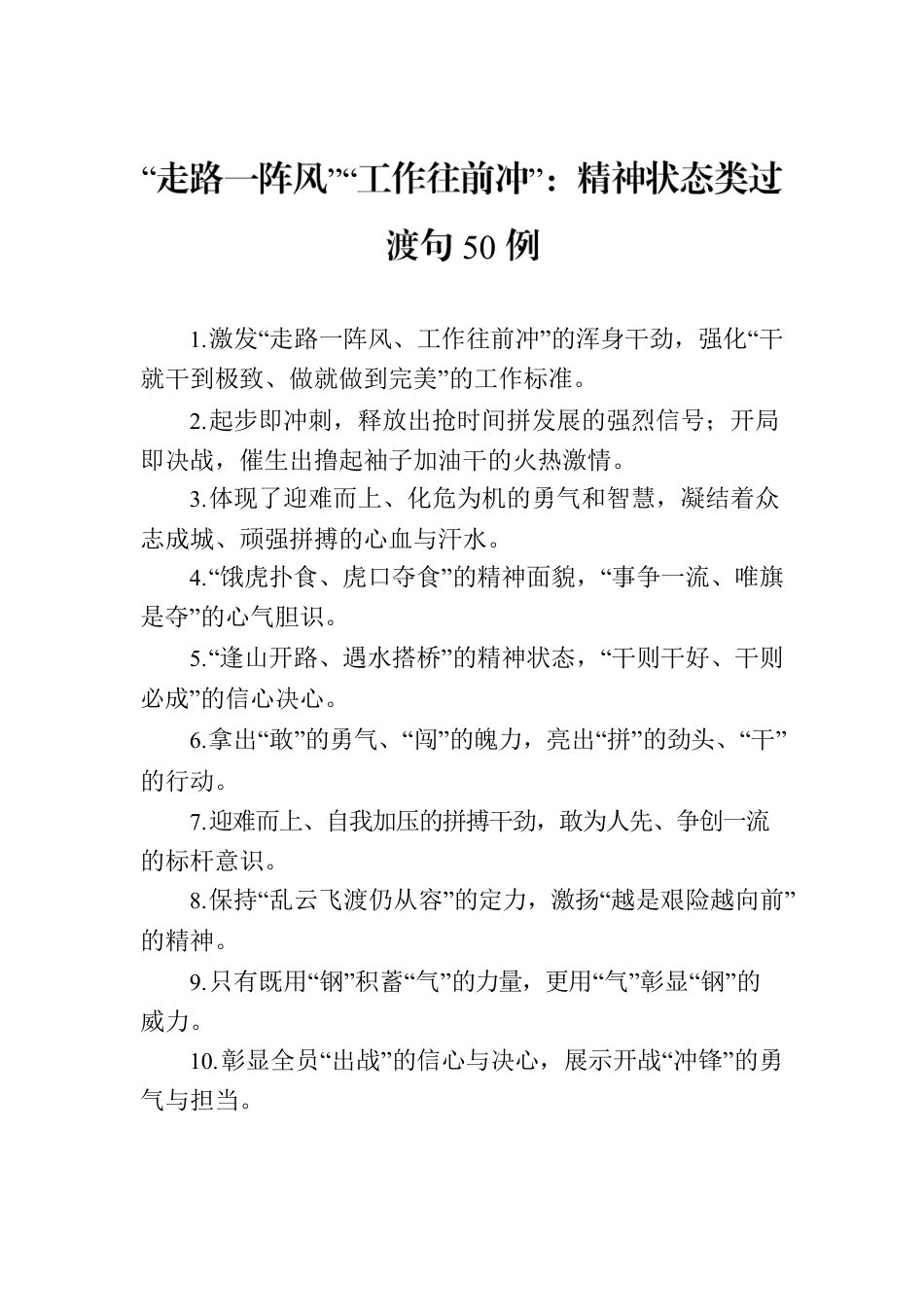 “走路一阵风”“工作往前冲”：精神状态类过渡句 50 例

1.激发“走路一阵风、工作往前冲”的浑身干劲，强化“干就干到极致、做就做到完美”的工作标准。

2.起步即冲刺，释放出抢时间拼发展的强烈信号；开局即决战，催生出撸起袖子加油干的火热激情。

3.体现了迎难而上、化危为机的勇气和智慧，凝结着众志成城、顽强拼搏的心血与汗水。

4.“饿虎扑食、虎口夺食”的精神面貌，“事争一流、唯旗是夺”的心气胆识。

5.“逢山开路、遇水搭桥”的精神状态，“干则干好、干则必成”的信心决心。

6.拿出“敢”的勇气、“闯”的魄力，亮出“拼”的劲头、“干”的行动。

7.迎难而上、自我加压的拼搏干劲，敢为人先、争创一流的标杆意识。

8.保持“乱云飞渡仍从容”的定力，激扬“越是艰险越向前”的精神。

9.只有既用“钢”积蓄“气”的力量，更用“气”彰显“钢”的威力。

10.彰显全员“出战”的信心与决心，展示开战“冲锋”的勇气与担当。